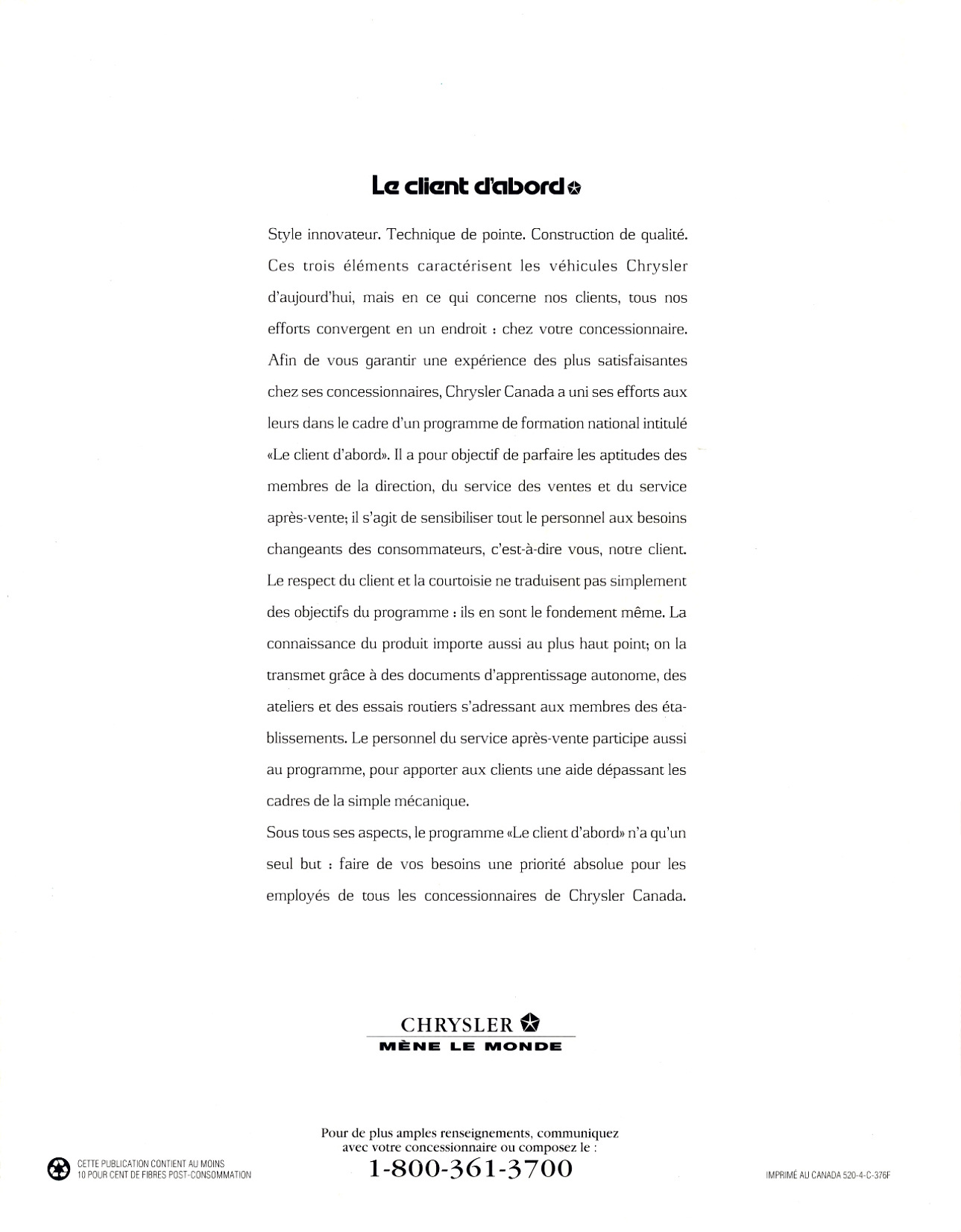 Le client d'abord

Style innovateur. Technique de pointe. Construction de qualité. Ces trois éléments caractérisent les véhicules Chrysler d'aujourd'hui, mais en ce qui concerne nos clients, tous nos efforts convergent en un endroit : chez votre concessionnaire. Afin de vous garantir une expérience des plus satisfaisantes chez ses concessionnaires, Chrysler Canada a uni ses efforts aux leurs dans le cadre d'un programme de formation national intitulé «Le client d'abord». Il a pour objectif de parfaire les aptitudes des membres de la direction, du service des ventes et du service après-vente; il s'agit de sensibiliser tout le personnel aux besoins changeants des consommateurs, c'est-à-dire vous, notre client. Le respect du client et la courtoisie ne traduisent pas simplement des objectifs du programme : ils en sont le fondement même. La connaissance du produit importe aussi au plus haut point; on la transmet grâce à des documents d'apprentissage autonome, des ateliers et des essais routiers s'adressant aux membres des établissements. Le personnel du service après-vente participe aussi au programme, pour apporter aux clients une aide dépassant les cadres de la simple mécanique.

Sous tous ses aspects, le programme «Le client d'abord» n'a qu'un seul but : faire de vos besoins une priorité absolue pour les employés de tous les concessionnaires de Chrysler Canada.

CHRYSLER
MÈNE LE MONDE

Pour de plus amples renseignements, communiquez avec votre concessionnaire ou composez le :
1-800-361-3700

CETTE PUBLICATION CONTIENT AU MOINS 10 POUR CENT DE FIBRES POST-CONSOMMATION

IMPRIMÉ AU CANADA 520-4-C-376F